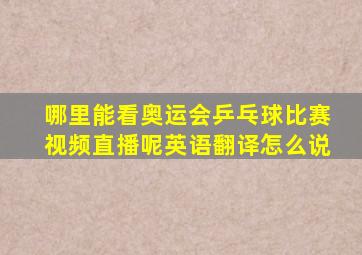 哪里能看奥运会乒乓球比赛视频直播呢英语翻译怎么说